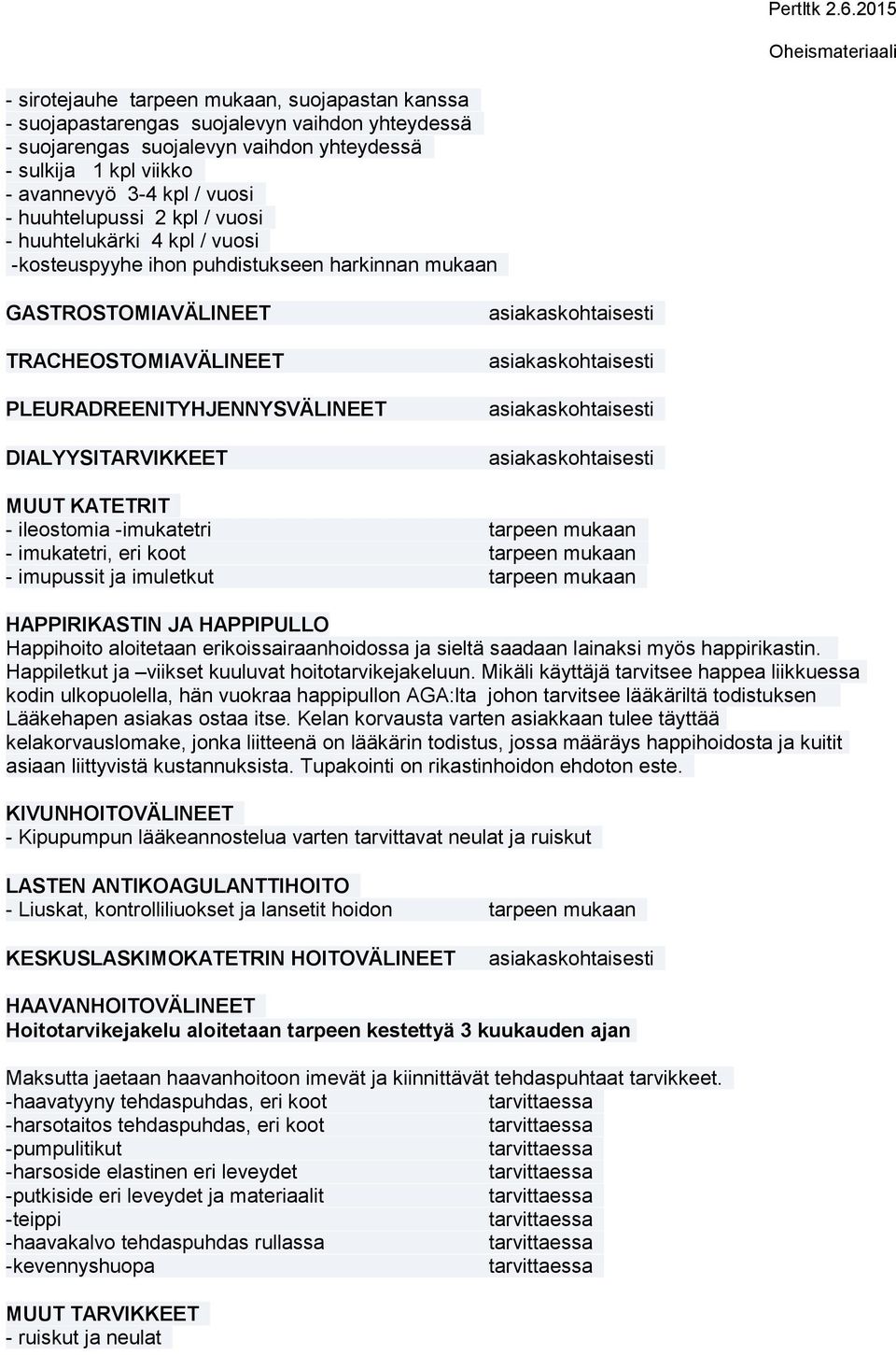 Pertltk 2.6.2015

Oheismateriaali

- sirotejauhe tarpeen mukaan, suojapastan kanssa
- suojapastarengas suojalevyn vaihdon yhteydessä
- suojarengas suojalevyn vaihdon yhteydessä
- sulkija 1 kpl viikko
- avannevyö 3-4 kpl / vuosi
- huuhtelupussi 2 kpl / vuosi
- huuhtelukärki 4 kpl / vuosi
-kosteuspyyhe ihon puhdistukseen harkinnan mukaan

GASTROSTOMIAVÄLINEET asiakaskohtaisesti

TRACHEOSTOMIAVÄLINEET asiakaskohtaisesti

PLEURADREENITYHJENNYSVÄLINEET asiakaskohtaisesti

DIALYYSITARVIKKEET asiakaskohtaisesti

MUUT KATETRIT
- ileostomia -imukatetri tarpeen mukaan
- imukatetri, eri koot tarpeen mukaan
- imupussit ja imuletkut tarpeen mukaan

HAPPIRIKASTIN JA HAPPIPULLO
Happihoito aloitetaan erikoissairaanhoidossa ja sieltä saadaan lainaksi myös happirikastin. Happiletkut ja –viikset kuuluvat hoitotarvikejakeluun. Mikäli käyttäjä tarvitsee happea liikkuessa kodin ulkopuolella, hän vuokraa happipullon AGA:lta johon tarvitsee lääkäriltä todistuksen Lääkehapen asiakas ostaa itse. Kelan korvausta varten asiakkaan tulee täyttää kelakorvauslomake, jonka liitteenä on lääkärin todistus, jossa määräys happihoidosta ja kuitit asiaan liittyvistä kustannuksista. Tupakointi on rikastinhoidon ehdoton este.

KIVUNHOITOVÄLINEET
- Kipupumpun lääkeannostelua varten tarvittavat neulat ja ruiskut

LASTEN ANTIKOAGULANTTIHOITO
- Liuskat, kontrolliliuokset ja lansetit hoidon tarpeen mukaan

KESKUSLASKIMOKATETRIN HOITOVÄLINEET asiakaskohtaisesti

HAAVANHOITOVÄLINEET
Hoitotarvikejakelu aloitetaan tarpeen kestettyä 3 kuukauden ajan

Maksutta jaetaan haavanhoitoon imevät ja kiinnittävät tehdaspuhtaat tarvikkeet.
-haavatyyny tehdaspuhdas, eri koot tarvittaessa
-harsotaitos tehdaspuhdas, eri koot tarvittaessa
-pumpulitikut tarvittaessa
-harsoside elastinen eri leveydet tarvittaessa
-putkiside eri leveydet ja materiaalit tarvittaessa
-teippi tarvittaessa
-haavakalvo tehdaspuhdas rullassa tarvittaessa
-kevennyshuopa tarvittaessa

MUUT TARVIKKEET
- ruiskut ja neulat